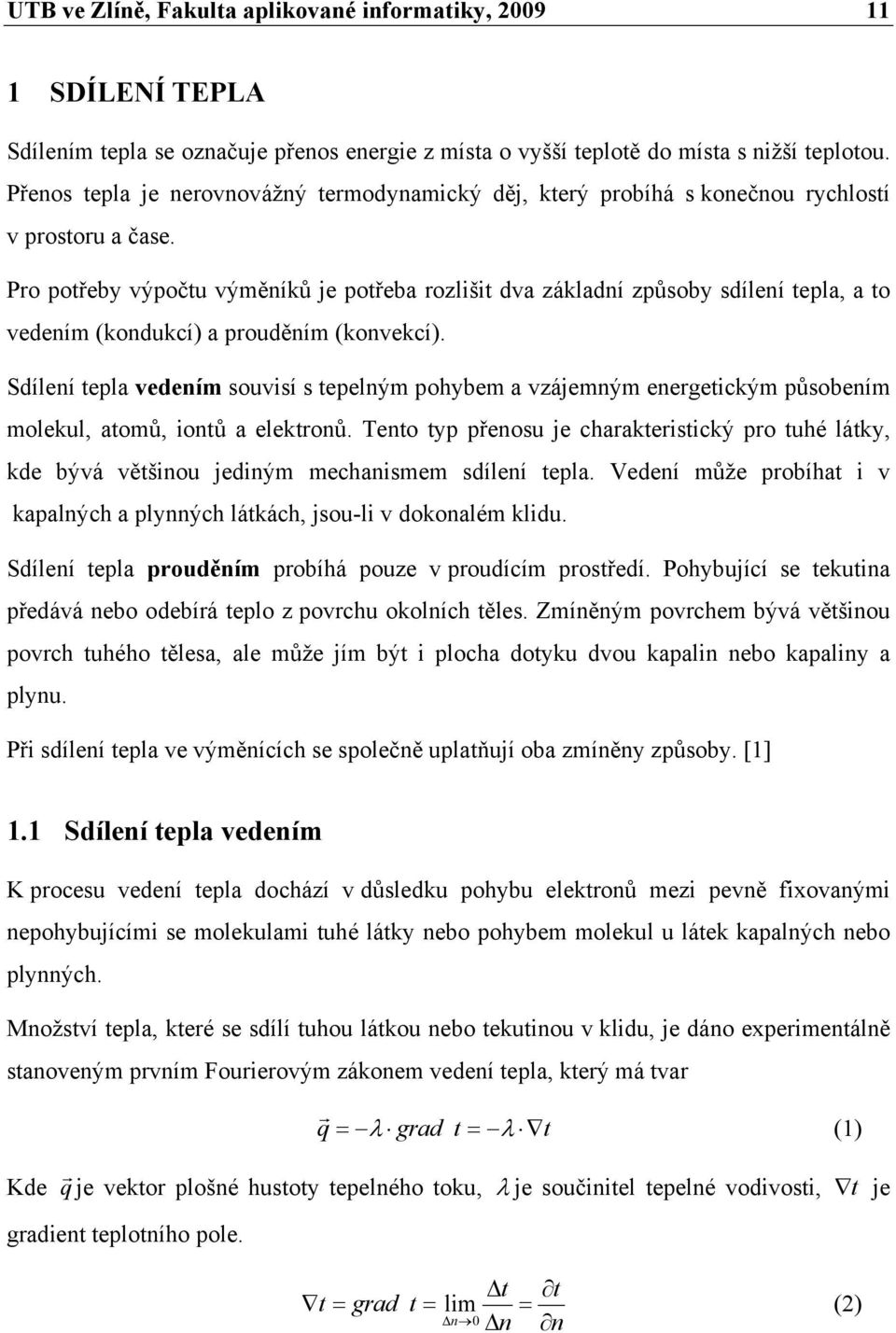 UTB ve Zlíně, Fakulta aplikované informatiky, 2009 11

1 SDÍLENÍ TEPLA

Sdílením tepla se označuje přenos energie z místa o vyšší teplotě do místa s nižší teplotou. Přenos tepla je nerovnovážný termodynamický děj, který probíhá s konečnou rychlostí v prostoru a čase.

Pro potřeby výpočtu výměníků je potřeba rozlišit dva základní způsoby sdílení tepla, a to vedením (kondukcí) a prouděním (konvekcí).

Sdílení tepla vedením souvisí s tepelným pohybem a vzájemným energetickým působením molekul, atomů, iontů a elektronů. Tento typ přenosu je charakteristický pro tuhé látky, kde bývá většinou jediným mechanismem sdílení tepla. Vedení může probíhat i v kapalných a plynných látkách, jsou-li v dokonalém klidu.

Sdílení tepla prouděním probíhá pouze v proudícím prostředí. Pohybující se tekutina předává nebo odebírá teplo z povrchu okolních těles. Zmíněným povrchem bývá většinou povrch tuhého tělesa, ale může jím být i plocha dotyku dvou kapalin nebo kapaliny a plynu.

Při sdílení tepla ve výměnících se společně uplatňují oba zmíněny způsoby. [1]

1.1 Sdílení tepla vedením

K procesu vedení tepla dochází v důsledku pohybu elektronů mezi pevně fixovanými nepohybujícími se molekulami tuhé látky nebo pohybem molekul u látek kapalných nebo plynných.

Množství tepla, které se sdílí tuhou látkou nebo tekutinou v klidu, je dáno experimentálně stanoveným prvním Fourierovým zákonem vedení tepla, který má tvar

$\vec{q} = -\lambda \cdot grad\ t = -\lambda \cdot \nabla t$ (1)

Kde $\vec{q}$ je vektor plošné hustoty tepelného toku, $\lambda$ je součinitel tepelné vodivosti, $\nabla t$ je gradient teplotního pole.

$\nabla t = grad\ t = \lim_{\Delta n \to 0} \frac{\Delta t}{\Delta n} = \frac{\partial t}{\partial n}$ (2)